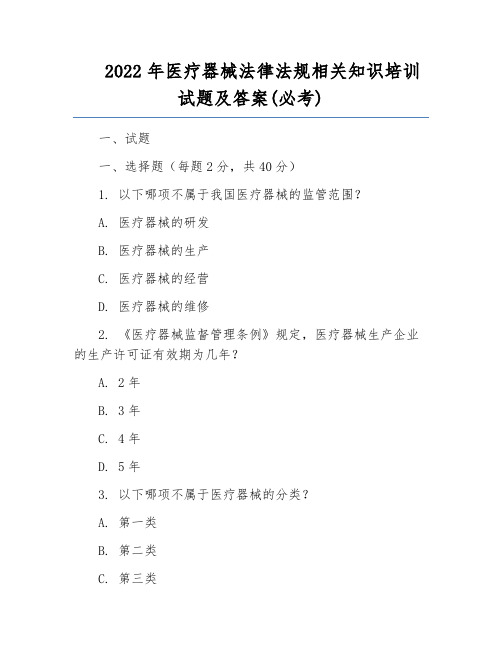 2022 年医疗器械法律法规相关知识培训试题及答案(必考)

一、试题

一、选择题（每题 2 分，共 40 分）

1. 以下哪项不属于我国医疗器械的监管范围？

A. 医疗器械的研发

B. 医疗器械的生产

C. 医疗器械的经营

D. 医疗器械的维修

2. 《医疗器械监督管理条例》规定，医疗器械生产企业的生产许可证有效期为几年？

A. 2 年

B. 3 年

C. 4 年

D. 5 年

3. 以下哪项不属于医疗器械的分类？

A. 第一类

B. 第二类

C. 第三类